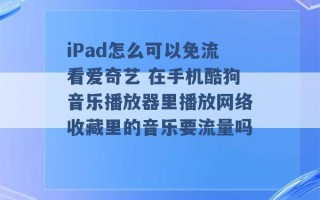 iPad怎么可以免流看爱奇艺 在手机酷狗音乐播放器里播放网络收藏里的音乐要流量吗